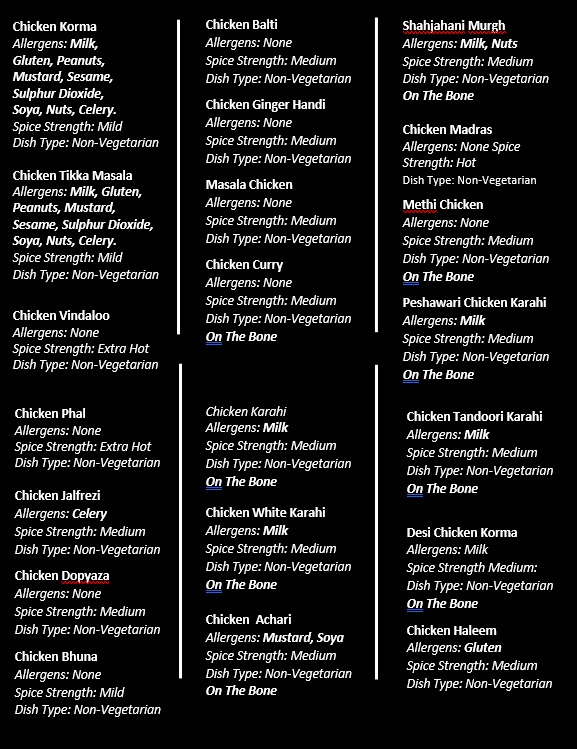 Chicken Korma
Allergens: Milk, Gluten, Peanuts, Mustard, Sesame, Sulphur Dioxide, Soya, Nuts, Celery.
Spice Strength: Mild
Dish Type: Non-Vegetarian

Chicken Tikka Masala
Allergens: Milk, Gluten, Peanuts, Mustard, Sesame, Sulphur Dioxide, Soya, Nuts, Celery.
Spice Strength: Mild
Dish Type: Non-Vegetarian

Chicken Vindaloo
Allergens: None
Spice Strength: Extra Hot
Dish Type: Non-Vegetarian

Chicken Phal
Allergens: None
Spice Strength: Extra Hot
Dish Type: Non-Vegetarian

Chicken Jalfrezi
Allergens: Celery
Spice Strength: Medium
Dish Type: Non-Vegetarian

Chicken Dopyaza
Allergens: None
Spice Strength: Medium
Dish Type: Non-Vegetarian

Chicken Bhuna
Allergens: None
Spice Strength: Mild
Dish Type: Non-Vegetarian

Chicken Balti
Allergens: None
Spice Strength: Medium
Dish Type: Non-Vegetarian

Chicken Ginger Handi
Allergens: None
Spice Strength: Medium
Dish Type: Non-Vegetarian

Masala Chicken
Allergens: None
Spice Strength: Medium
Dish Type: Non-Vegetarian

Chicken Curry
Allergens: None
Spice Strength: Medium
Dish Type: Non-Vegetarian
On The Bone

Chicken Karahi
Allergens: Milk
Spice Strength: Medium
Dish Type: Non-Vegetarian
On The Bone

Chicken White Karahi
Allergens: Milk
Spice Strength: Medium
Dish Type: Non-Vegetarian
On The Bone

Chicken Achari
Allergens: Mustard, Soya
Spice Strength: Medium
Dish Type: Non-Vegetarian
On The Bone

Shahjahani Murgh
Allergens: Milk, Nuts
Spice Strength: Medium
Dish Type: Non-Vegetarian
On The Bone

Chicken Madras
Allergens: None Spice Strength: Hot
Dish Type: Non-Vegetarian

Methi Chicken
Allergens: None
Spice Strength: Medium
Dish Type: Non-Vegetarian
On The Bone

Peshawari Chicken Karahi
Allergens: Milk
Spice Strength: Medium
Dish Type: Non-Vegetarian
On The Bone

Chicken Tandoori Karahi
Allergens: Milk
Spice Strength: Medium
Dish Type: Non-Vegetarian
On The Bone

Desi Chicken Korma
Allergens: Milk
Spice Strength Medium:
Dish Type: Non-Vegetarian
On The Bone

Chicken Haleem
Allergens: Gluten
Spice Strength: Medium
Dish Type: Non-Vegetarian